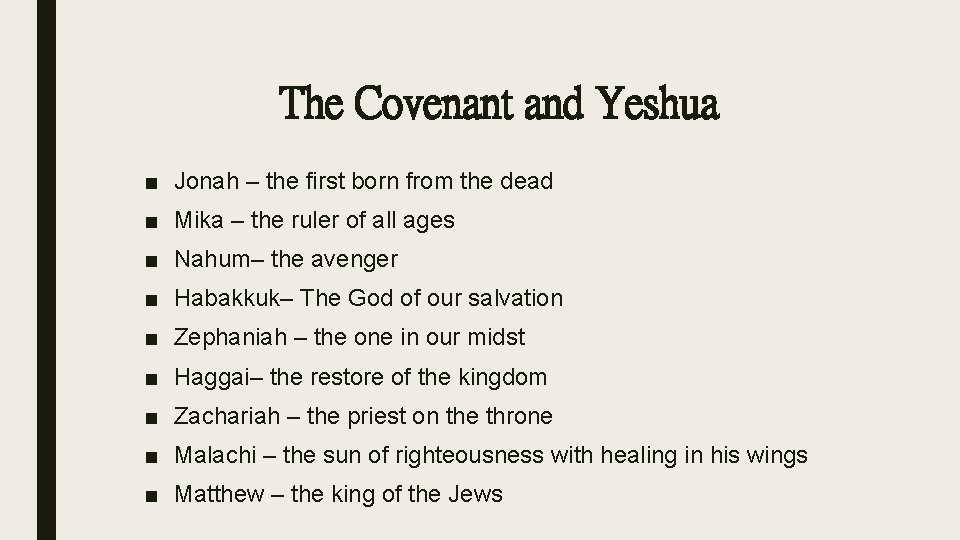 The Covenant and Yeshua

■ Jonah – the first born from the dead
■ Mika – the ruler of all ages
■ Nahum– the avenger
■ Habakkuk– The God of our salvation
■ Zephaniah – the one in our midst
■ Haggai– the restore of the kingdom
■ Zachariah – the priest on the throne
■ Malachi – the sun of righteousness with healing in his wings
■ Matthew – the king of the Jews